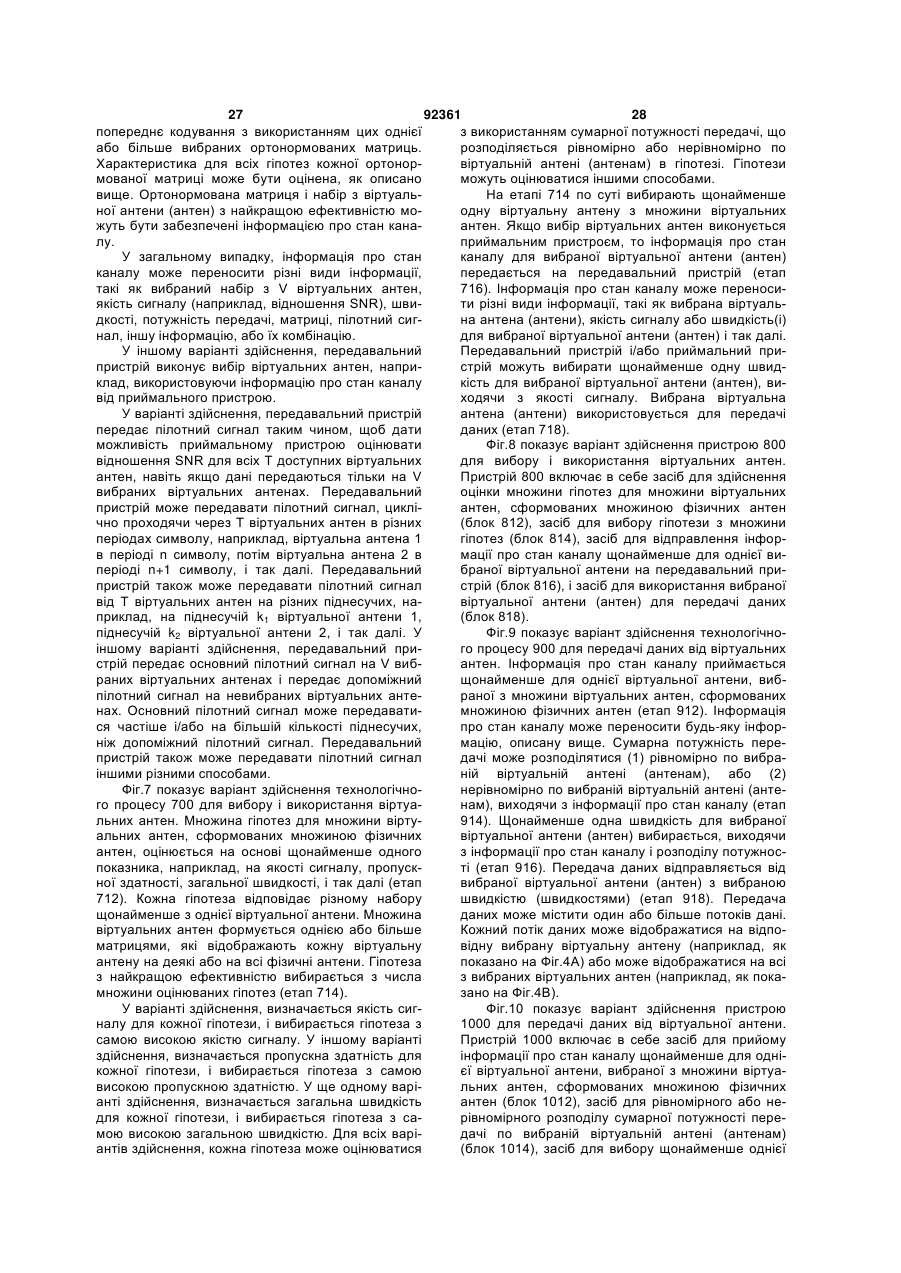 27 92361 28

попереднє кодування з використанням цих однієї або більше вибраних ортонормованих матриць. Характеристика для всіх гіпотез кожної ортонормованої матриці може бути оцінена, як описано вище. Ортонормована матриця і набір з віртуальної антени (антен) з найкращою ефективністю можуть бути забезпечені інформацією про стан каналу.

У загальному випадку, інформація про стан каналу може переносити різні види інформації, такі як вибраний набір з V віртуальних антен, якість сигналу (наприклад, відношення SNR), швидкості, потужність передачі, матриці, пілотний сигнал, іншу інформацію, або їх комбінацію.

У іншому варіанті здійснення, передавальний пристрій виконує вибір віртуальних антен, наприклад, використовуючи інформацію про стан каналу від приймального пристрою.

У варіанті здійснення, передавальний пристрій передає пілотний сигнал таким чином, щоб дати можливість приймальному пристрою оцінювати відношення SNR для всіх T доступних віртуальних антен, навіть якщо дані передаються тільки на V вибраних віртуальних антенах. Передавальний пристрій може передавати пілотний сигнал, циклічно проходячи через T віртуальних антен в різних періодах символу, наприклад, віртуальна антена 1 в періоді n символу, потім віртуальна антена 2 в періоді n+1 символу, і так далі. Передавальний пристрій також може передавати пілотний сигнал від T віртуальних антен на різних піднесучих, наприклад, на піднесучій $k_1$ віртуальної антени 1, піднесучій $k_2$ віртуальної антени 2, і так далі. У іншому варіанті здійснення, передавальний пристрій передає основний пілотний сигнал на V вибраних віртуальних антенах і передає допоміжний пілотний сигнал на невибраних віртуальних антенах. Основний пілотний сигнал може передаватися частіше і/або на більшій кількості піднесучих, ніж допоміжний пілотний сигнал. Передавальний пристрій також може передавати пілотний сигнал іншими різними способами.

Фіг.7 показує варіант здійснення технологічного процесу 700 для вибору і використання віртуальних антен. Множина гіпотез для множини віртуальних антен, сформованих множиною фізичних антен, оцінюється на основі щонайменше одного показника, наприклад, на якості сигналу, пропускної здатності, загальної швидкості, і так далі (етап 712). Кожна гіпотеза відповідає різному набору щонайменше з однієї віртуальної антени. Множина віртуальних антен формується однією або більше матрицями, які відображають кожну віртуальну антену на деякі або на всі фізичні антени. Гіпотеза з найкращою ефективністю вибирається з числа множини оцінюваних гіпотез (етап 714).

У варіанті здійснення, визначається якість сигналу для кожної гіпотези, і вибирається гіпотеза з самою високою якістю сигналу. У іншому варіанті здійснення, визначається пропускна здатність для кожної гіпотези, і вибирається гіпотеза з самою високою пропускною здатністю. У ще одному варіанті здійснення, визначається загальна швидкість для кожної гіпотези, і вибирається гіпотеза з самою високою загальною швидкістю. Для всіх варіантів здійснення, кожна гіпотеза може оцінюватися з використанням сумарної потужності передачі, що розподіляється рівномірно або нерівномірно по віртуальній антені (антенам) в гіпотезі. Гіпотези можуть оцінюватися іншими способами.

На етапі 714 по суті вибирають щонайменше одну віртуальну антену з множини віртуальних антен. Якщо вибір віртуальних антен виконується приймальним пристроєм, то інформація про стан каналу для вибраної віртуальної антени (антен) передається на передавальний пристрій (етап 716). Інформація про стан каналу може переносити різні види інформації, такі як вибрана віртуальна антена (антени), якість сигналу або швидкість(і) для вибраної віртуальної антени (антен) і так далі. Передавальний пристрій і/або приймальний пристрій можуть вибирати щонайменше одну швидкість для вибраної віртуальної антени (антен), виходячи з якості сигналу. Вибрана віртуальна антена (антени) використовується для передачі даних (етап 718).

Фіг.8 показує варіант здійснення пристрою 800 для вибору і використання віртуальних антен. Пристрій 800 включає в себе засіб для здійснення оцінки множини гіпотез для множини віртуальних антен, сформованих множиною фізичних антен (блок 812), засіб для вибору гіпотези з множини гіпотез (блок 814), засіб для відправлення інформації про стан каналу щонайменше для однієї вибраної віртуальної антени на передавальний пристрій (блок 816), і засіб для використання вибраної віртуальної антени (антен) для передачі даних (блок 818).

Фіг.9 показує варіант здійснення технологічного процесу 900 для передачі даних від віртуальних антен. Інформація про стан каналу приймається щонайменше для однієї віртуальної антени, вибраної з множини віртуальних антен, сформованих множиною фізичних антен (етап 912). Інформація про стан каналу може переносити будь-яку інформацію, описану вище. Сумарна потужність передачі може розподілятися (1) рівномірно по вибраній віртуальній антені (антенам), або (2) нерівномірно по вибраній віртуальній антені (антенам), виходячи з інформації про стан каналу (етап 914). Щонайменше одна швидкість для вибраної віртуальної антени (антен) вибирається, виходячи з інформації про стан каналу і розподілу потужності (етап 916). Передача даних відправляється від вибраної віртуальної антени (антен) з вибраною швидкістю (швидкостями) (етап 918). Передача даних може містити один або більше потоків дані. Кожний потік даних може відображатися на відповідну вибрану віртуальну антену (наприклад, як показано на Фіг.4А) або може відображатися на всі з вибраних віртуальних антен (наприклад, як показано на Фіг.4В).

Фіг.10 показує варіант здійснення пристрою 1000 для передачі даних від віртуальної антени. Пристрій 1000 включає в себе засіб для прийому інформації про стан каналу щонайменше для однієї віртуальної антени, вибраної з множини віртуальних антен, сформованих множиною фізичних антен (блок 1012), засіб для рівномірного або нерівномірного розподілу сумарної потужності передачі по вибраній віртуальній антені (антенам) (блок 1014), засіб для вибору щонайменше однієї